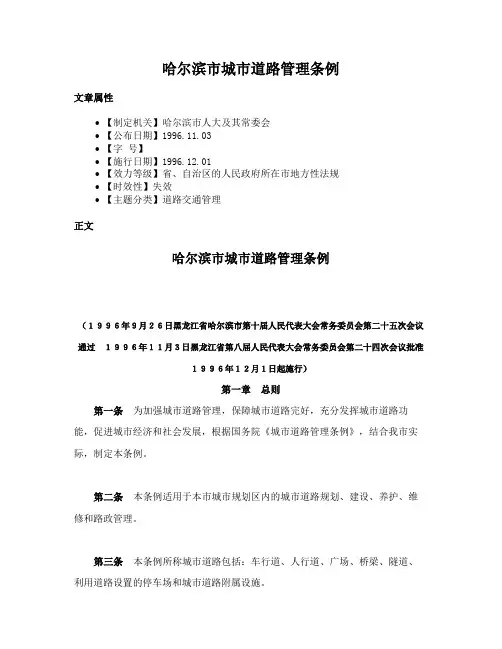 哈尔滨市城市道路管理条例

文章属性

• 【制定机关】哈尔滨市人大及其常委会
• 【公布日期】1996.11.03
• 【字 号】
• 【施行日期】1996.12.01
• 【效力等级】省、自治区的人民政府所在市地方性法规
• 【时效性】失效
• 【主题分类】道路交通管理

正文

哈尔滨市城市道路管理条例

（1996年9月26日黑龙江省哈尔滨市第十届人民代表大会常务委员会第二十五次会议通过　1996年11月3日黑龙江省第八届人民代表大会常务委员会第二十四次会议批准　1996年12月1日起施行）

第一章　总则

第一条　为加强城市道路管理，保障城市道路完好，充分发挥城市道路功能，促进城市经济和社会发展，根据国务院《城市道路管理条例》，结合我市实际，制定本条例。

第二条　本条例适用于本市城市规划区内的城市道路规划、建设、养护、维修和路政管理。

第三条　本条例所称城市道路包括：车行道、人行道、广场、桥梁、隧道、利用道路设置的停车场和城市道路附属设施。